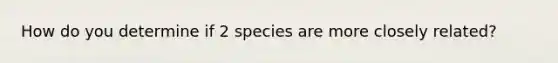 How do you determine if 2 species are more closely related?